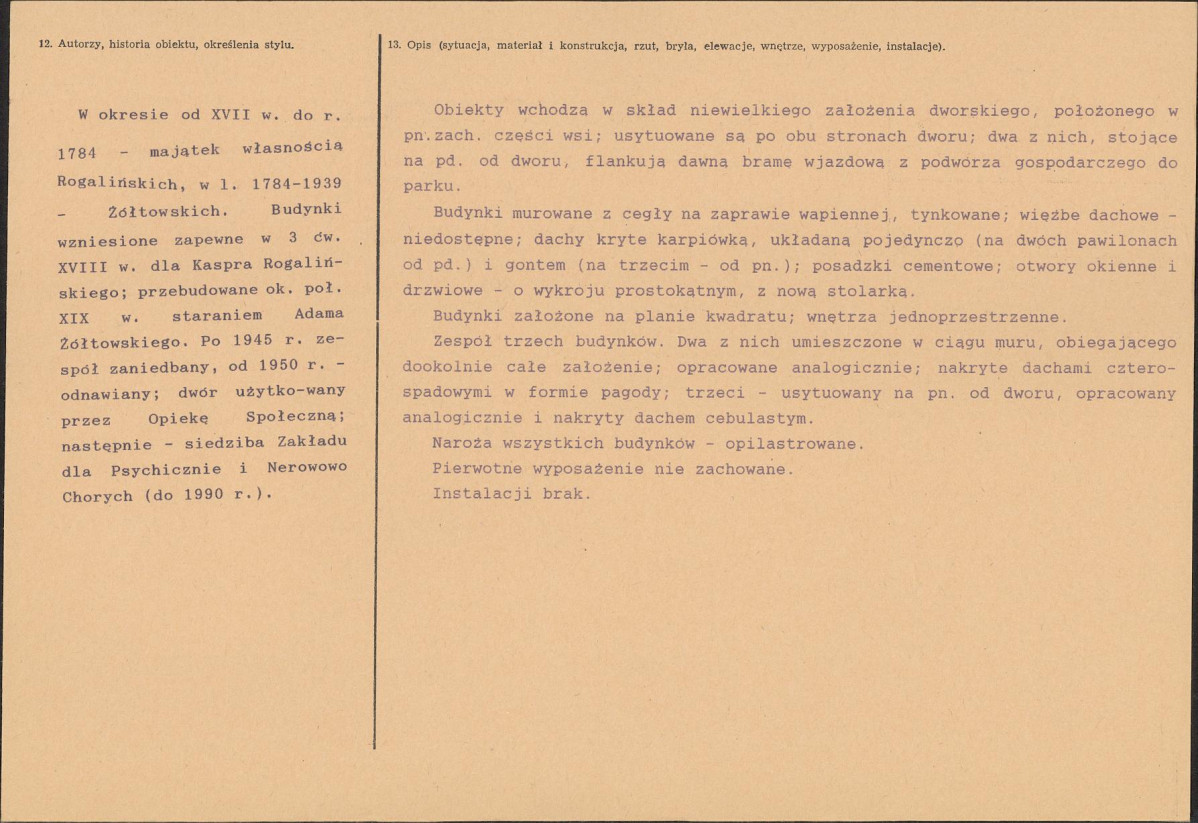 12. Autorzy, historia obiektu, określenia stylu.

W okresie od XVII w. do r. 1784 - majątek własnością Rogalińskich, w l. 1784-1939 - Żółtowskich. Budynki wzniesione zapewne w 3 ćw. XVIII w. dla Kaspra Rogalińskiego; przebudowane ok. poł. XIX w. staraniem Adama Żółtowskiego. Po 1945 r. zespół zaniedbany, od 1950 r. - odnawiany; dwór użytko-wany przez Opiekę Społeczną; następnie - siedziba Zakładu dla Psychicznie i Nerowowo Chorych (do 1990 r.).

13. Opis (sytuacja, materiał i konstrukcja, rzut, bryła, elewacje, wnętrze, wyposażenie, instalacje).

Obiekty wchodzą w skład niewielkiego założenia dworskiego, położonego w pn.zach. części wsi; usytuowane są po obu stronach dworu; dwa z nich, stojące na pd. od dworu, flankują dawną bramę wjazdową z podwórza gospodarczego do parku.

Budynki murowane z cegły na zaprawie wapiennej, tynkowane; więźbe dachowe - niedostępne; dachy kryte karpiówką, układaną pojedynczo (na dwóch pawilonach od pd.) i gontem (na trzecim - od pn.); posadzki cementowe; otwory okienne i drzwiowe - o wykroju prostokątnym, z nową stolarką.

Budynki założone na planie kwadratu; wnętrza jednoprzestrzenne.

Zespół trzech budynków. Dwa z nich umieszczone w ciągu muru, obiegającego dookolnie całe założenie; opracowane analogicznie; nakryte dachami czterospadowymi w formie pagody; trzeci - usytuowany na pn. od dworu, opracowany analogicznie i nakryty dachem cebulastym.

Naroża wszystkich budynków - opilastrowane.

Pierwotne wyposażenie nie zachowane.

Instalacji brak.